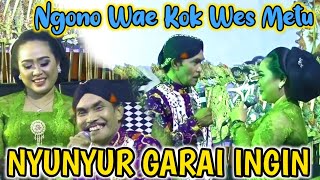 Ngono Wae Kok Wes Metu

NYUNYUR GARAI INGIN